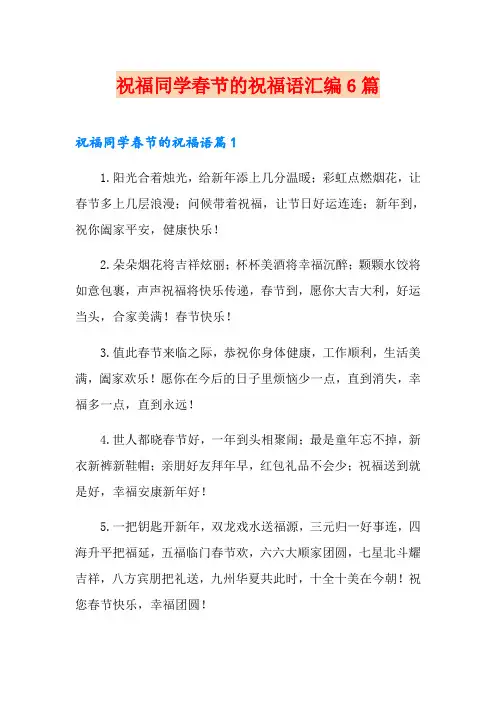 祝福同学春节的祝福语汇编6篇

祝福同学春节的祝福语篇1

1.阳光合着烛光，给新年添上几分温暖；彩虹点燃烟花，让春节多上几层浪漫；问候带着祝福，让节日好运连连；新年到，祝你阖家平安，健康快乐！

2.朵朵烟花将吉祥炫丽；杯杯美酒将幸福沉醉；颗颗水饺将如意包裹，声声祝福将快乐传递，春节到，愿你大吉大利，好运当头，合家美满！春节快乐！

3.值此春节来临之际，恭祝你身体健康，工作顺利，生活美满，阖家欢乐！愿你在今后的日子里烦恼少一点，直到消失，幸福多一点，直到永远！

4.世人都晓春节好，一年到头相聚闹；最是童年忘不掉，新衣新裤新鞋帽；亲朋好友拜年早，红包礼品不会少；祝福送到就是好，幸福安康新年好！

5.一把钥匙开新年，双龙戏水送福源，三元归一好事连，四海升平把福延，五福临门春节欢，六六大顺家团圆，七星北斗耀吉祥，八方宾朋把礼送，九州华夏共此时，十全十美在今朝！祝您春节快乐，幸福团圆！